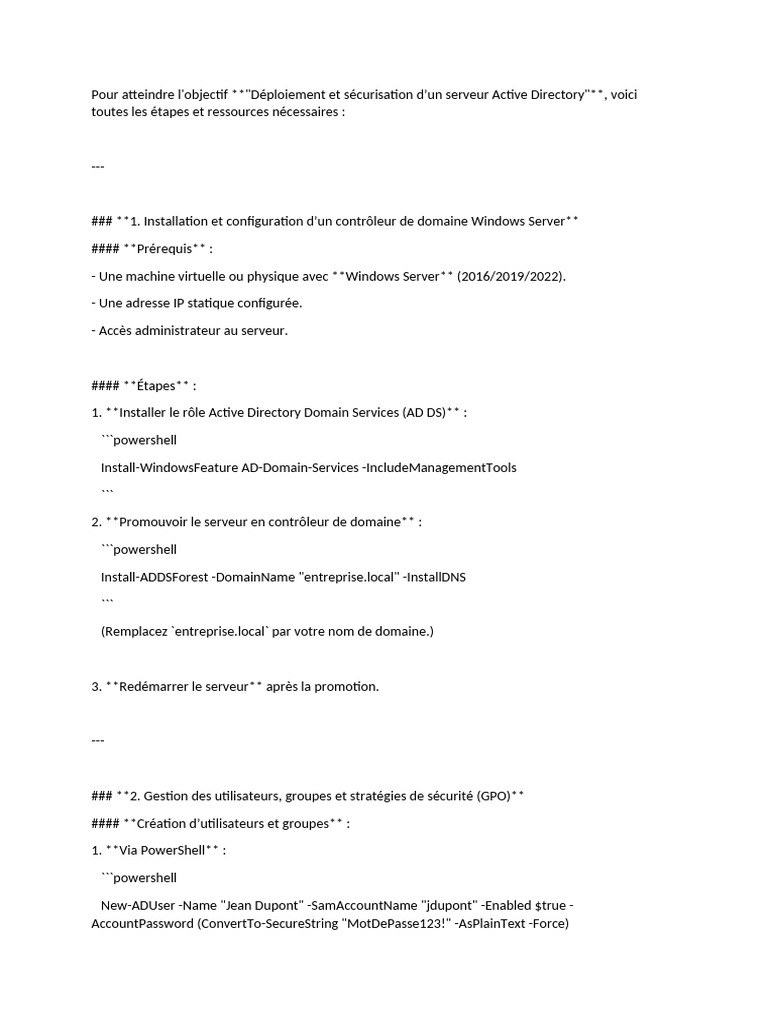 Pour atteindre l'objectif **"Déploiement et sécurisation d'un serveur Active Directory"**, voici toutes les étapes et ressources nécessaires :

---

### **1. Installation et configuration d'un contrôleur de domaine Windows Server**

#### **Prérequis** :

- Une machine virtuelle ou physique avec **Windows Server** (2016/2019/2022).

- Une adresse IP statique configurée.

- Accès administrateur au serveur.

#### **Étapes** :

1. **Installer le rôle Active Directory Domain Services (AD DS)** :

```powershell

Install-WindowsFeature AD-Domain-Services -IncludeManagementTools

```

2. **Promouvoir le serveur en contrôleur de domaine** :

```powershell

Install-ADDSForest -DomainName "entreprise.local" -InstallDNS

```

(Remplacez `entreprise.local` par votre nom de domaine.)

3. **Redémarrer le serveur** après la promotion.

---

### **2. Gestion des utilisateurs, groupes et stratégies de sécurité (GPO)**

#### **Création d'utilisateurs et groupes** :

1. **Via PowerShell** :

```powershell

New-ADUser -Name "Jean Dupont" -SamAccountName "jdupont" -Enabled $true -AccountPassword (ConvertTo-SecureString "MotDePasse123!" -AsPlainText -Force)